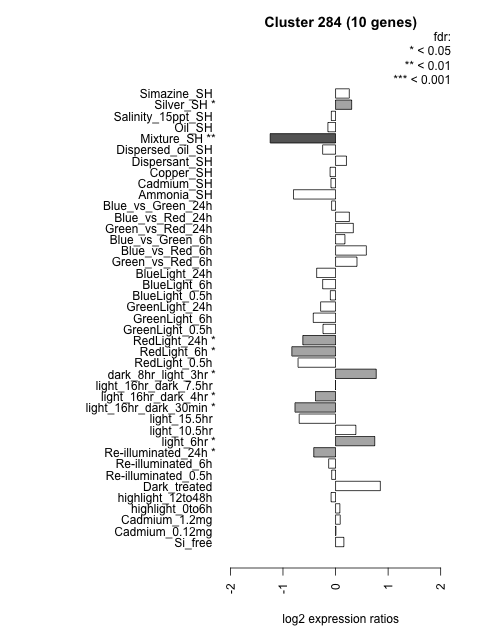 Cluster 284 (10 genes)

fdr:
* < 0.05
** < 0.01
*** < 0.001

Simazine_SH
Silver_SH *
Salinity_15ppt_SH
Oil_SH
Mixture_SH **
Dispersed_oil_SH
Dispersant_SH
Copper_SH
Cadmium_SH
Ammonia_SH
Blue_vs_Green_24h
Blue_vs_Red_24h
Green_vs_Red_24h
Blue_vs_Green_6h
Blue_vs_Red_6h
Green_vs_Red_6h
BlueLight_24h
BlueLight_6h
BlueLight_0.5h
GreenLight_24h
GreenLight_6h
GreenLight_0.5h
RedLight_24h *
RedLight_6h *
RedLight_0.5h
dark_8hr_light_3hr *
light_16hr_dark_7.5hr
light_16hr_dark_4hr *
light_16hr_dark_30min *
light_15.5hr
light_10.5hr
light_6hr *
Re-illuminated_24h *
Re-illuminated_6h
Re-illuminated_0.5h
Dark_treated
highlight_12to48h
highlight_0to6h
Cadmium_1.2mg
Cadmium_0.12mg
Si_free

-2
-1
0
1
2

log2 expression ratios